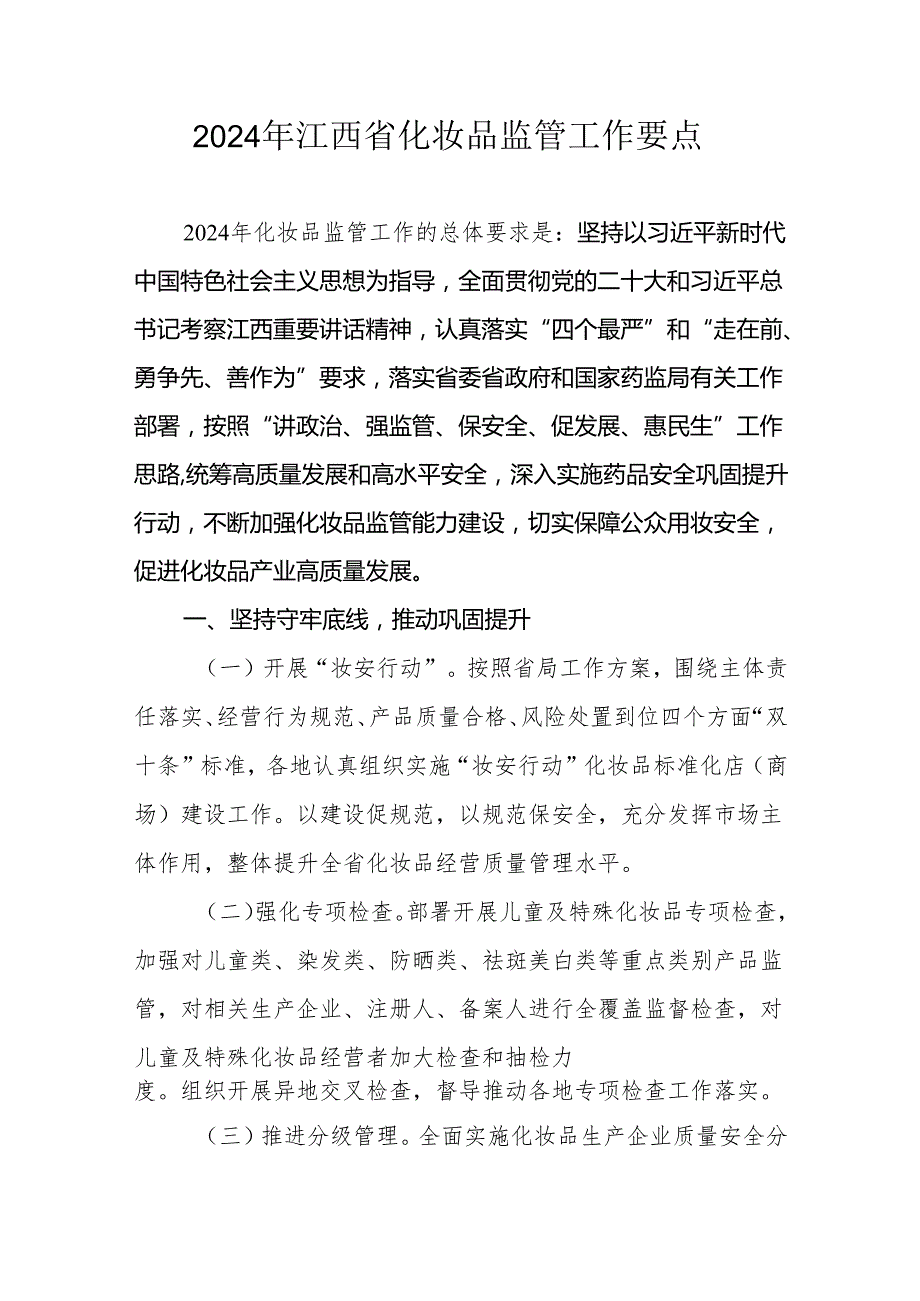 2024年江西省化妆品监管工作要点

2024年化妆品监管工作的总体要求是：坚持以习近平新时代中国特色社会主义思想为指导，全面贯彻党的二十大和习近平总书记考察江西重要讲话精神，认真落实“四个最严”和“走在前、勇争先、善作为”要求，落实省委省政府和国家药监局有关工作部署，按照“讲政治、强监管、保安全、促发展、惠民生”工作思路,统筹高质量发展和高水平安全，深入实施药品安全巩固提升行动，不断加强化妆品监管能力建设，切实保障公众用妆安全，促进化妆品产业高质量发展。

一、坚持守牢底线，推动巩固提升

（一）开展“妆安行动”。按照省局工作方案，围绕主体责任落实、经营行为规范、产品质量合格、风险处置到位四个方面“双十条”标准，各地认真组织实施“妆安行动”化妆品标准化店（商场）建设工作。以建设促规范，以规范保安全，充分发挥市场主体作用，整体提升全省化妆品经营质量管理水平。

（二）强化专项检查。部署开展儿童及特殊化妆品专项检查，加强对儿童类、染发类、防晒类、祛斑美白类等重点类别产品监管，对相关生产企业、注册人、备案人进行全覆盖监督检查，对儿童及特殊化妆品经营者加大检查和抽检力度。组织开展异地交叉检查，督导推动各地专项检查工作落实。

（三）推进分级管理。全面实施化妆品生产企业质量安全分